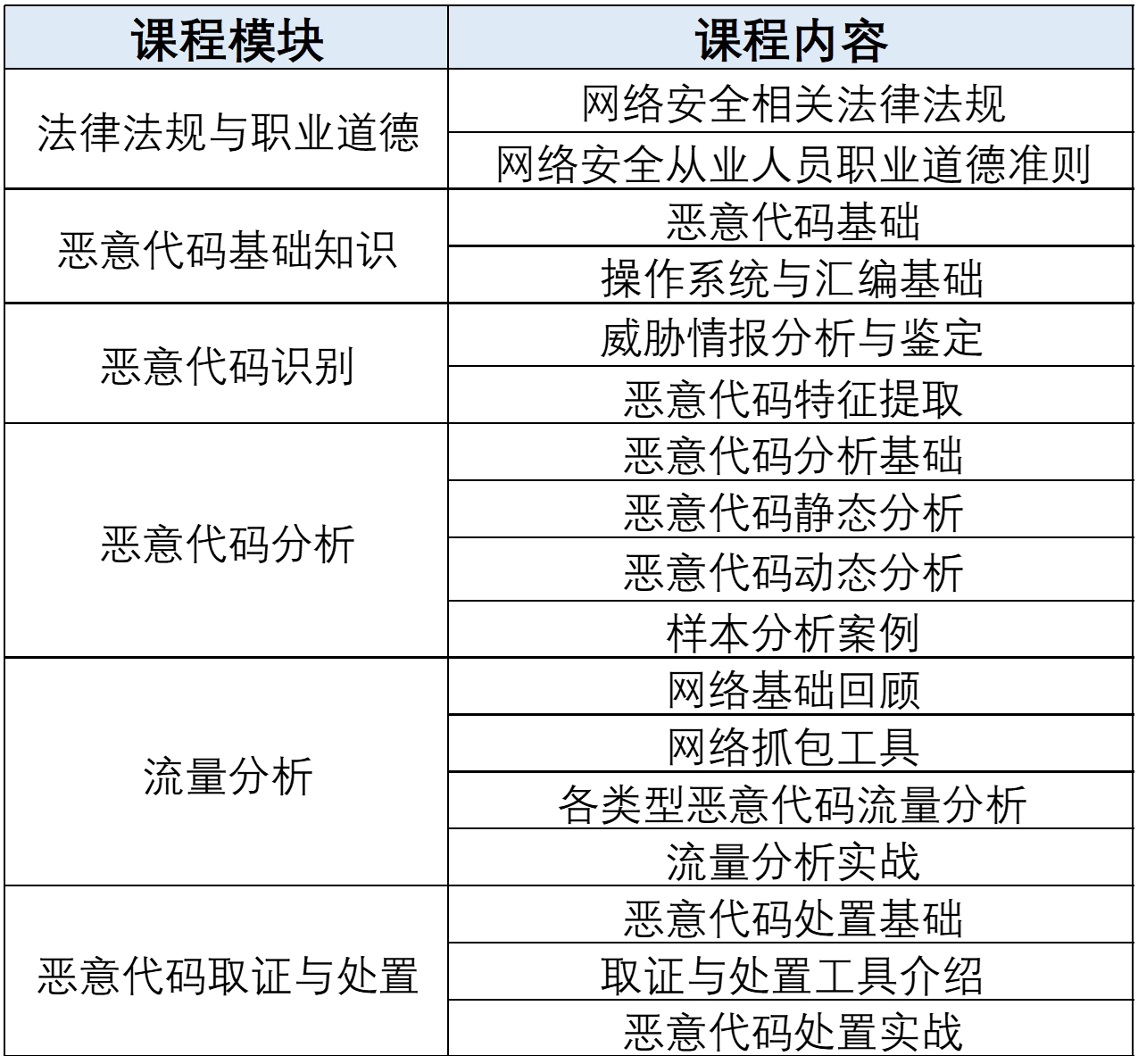 | 课程模块 | 课程内容 |
|---|---|
| 法律法规与职业道德 | 网络安全相关法律法规 |
| | 网络安全从业人员职业道德准则 |
| 恶意代码基础知识 | 恶意代码基础 |
| | 操作系统与汇编基础 |
| 恶意代码识别 | 威胁情报分析与鉴定 |
| | 恶意代码特征提取 |
| 恶意代码分析 | 恶意代码分析基础 |
| | 恶意代码静态分析 |
| | 恶意代码动态分析 |
| | 样本分析案例 |
| 流量分析 | 网络基础回顾 |
| | 网络抓包工具 |
| | 各类型恶意代码流量分析 |
| | 流量分析实战 |
| 恶意代码取证与处置 | 恶意代码处置基础 |
| | 取证与处置工具介绍 |
| | 恶意代码处置实战 |